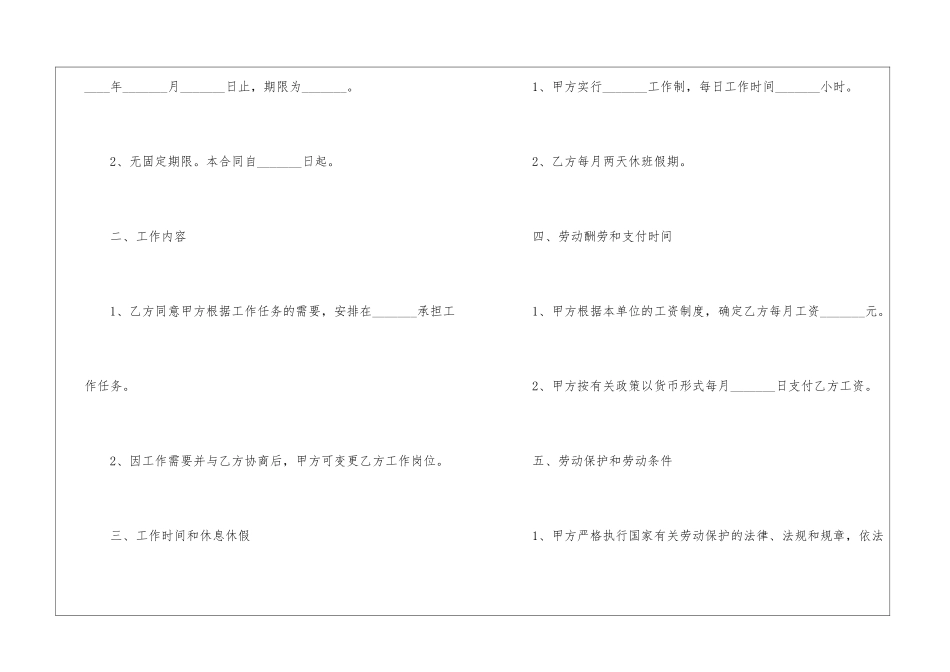 ____年____月____日止，期限为____。

2、无固定期限。本合同自____日起。

二、工作内容

1、乙方同意甲方根据工作任务的需要，安排在____承担工作任务。

2、因工作需要并与乙方协商后，甲方可变更乙方工作岗位。

三、工作时间和休息休假

1、甲方实行____工作制，每日工作时间____小时。

2、乙方每月两天休班假期。

四、劳动酬劳和支付时间

1、甲方根据本单位的工资制度，确定乙方每月工资____元。

2、甲方按有关政策以货币形式每月____日支付乙方工资。

五、劳动保护和劳动条件

1、甲方严格执行国家有关劳动保护的法律、法规和规章，依法